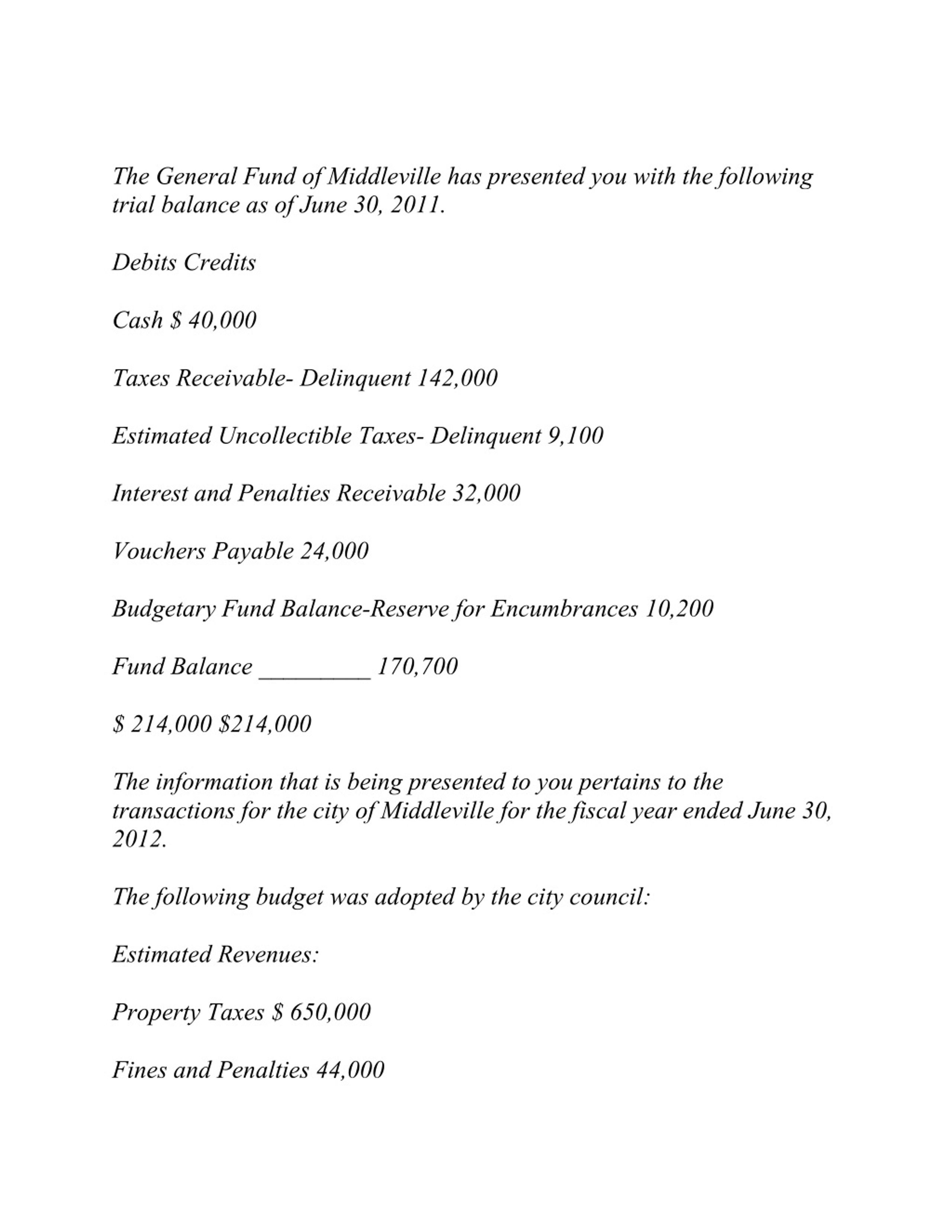 The General Fund of Middleville has presented you with the following trial balance as of June 30, 2011.

Debits Credits

Cash $ 40,000

Taxes Receivable- Delinquent 142,000

Estimated Uncollectible Taxes- Delinquent 9,100

Interest and Penalties Receivable 32,000

Vouchers Payable 24,000

Budgetary Fund Balance-Reserve for Encumbrances 10,200

Fund Balance _________ 170,700

$ 214,000 $214,000

The information that is being presented to you pertains to the transactions for the city of Middleville for the fiscal year ended June 30, 2012.

The following budget was adopted by the city council:

Estimated Revenues:

Property Taxes $ 650,000

Fines and Penalties 44,000